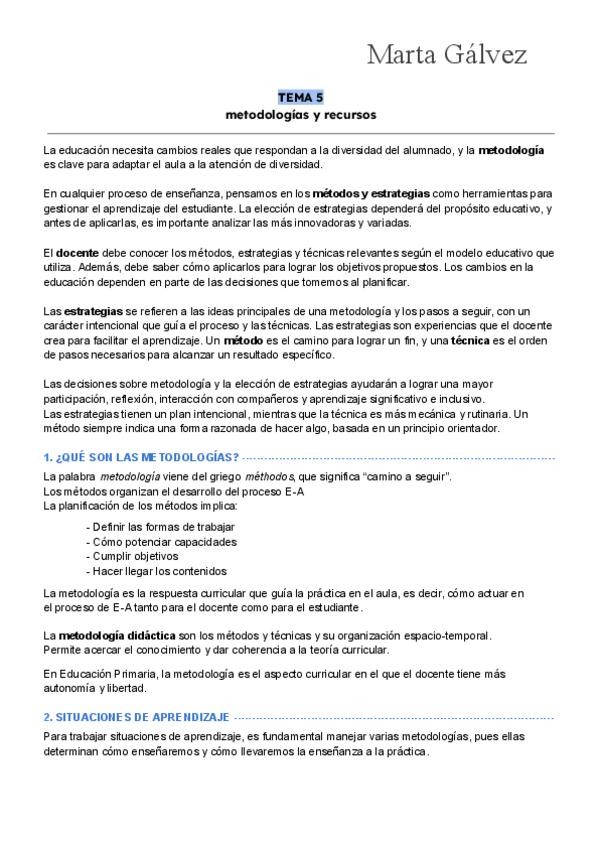 Marta Gálvez

TEMA 5
metodologías y recursos

La educación necesita cambios reales que respondan a la diversidad del alumnado, y la metodología es clave para adaptar el aula a la atención de diversidad.

En cualquier proceso de enseñanza, pensamos en los métodos y estrategias como herramientas para gestionar el aprendizaje del estudiante. La elección de estrategias dependerá del propósito educativo, y antes de aplicarlas, es importante analizar las más innovadoras y variadas.

El docente debe conocer los métodos, estrategias y técnicas relevantes según el modelo educativo que utiliza. Además, debe saber cómo aplicarlos para lograr los objetivos propuestos. Los cambios en la educación dependen en parte de las decisiones que tomemos al planificar.

Las estrategias se refieren a las ideas principales de una metodología y los pasos a seguir, con un carácter intencional que guía el proceso y las técnicas. Las estrategias son experiencias que el docente crea para facilitar el aprendizaje. Un método es el camino para lograr un fin, y una técnica es el orden de pasos necesarios para alcanzar un resultado específico.

Las decisiones sobre metodología y la elección de estrategias ayudarán a lograr una mayor participación, reflexión, interacción con compañeros y aprendizaje significativo e inclusivo.
Las estrategias tienen un plan intencional, mientras que la técnica es más mecánica y rutinaria. Un método siempre indica una forma razonada de hacer algo, basada en un principio orientador.

1. ¿QUÉ SON LAS METODOLOGÍAS?

La palabra metodología viene del griego méthodos, que significa "camino a seguir".
Los métodos organizan el desarrollo del proceso E-A
La planificación de los métodos implica:

- Definir las formas de trabajar
- Cómo potenciar capacidades
- Cumplir objetivos
- Hacer llegar los contenidos

La metodología es la respuesta curricular que guía la práctica en el aula, es decir, cómo actuar en el proceso de E-A tanto para el docente como para el estudiante.

La metodología didáctica son los métodos y técnicas y su organización espacio-temporal. Permite acercar el conocimiento y dar coherencia a la teoría curricular.

En Educación Primaria, la metodología es el aspecto curricular en el que el docente tiene más autonomía y libertad.

2. SITUACIONES DE APRENDIZAJE

Para trabajar situaciones de aprendizaje, es fundamental manejar varias metodologías, pues ellas determinan cómo enseñaremos y cómo llevaremos la enseñanza a la práctica.